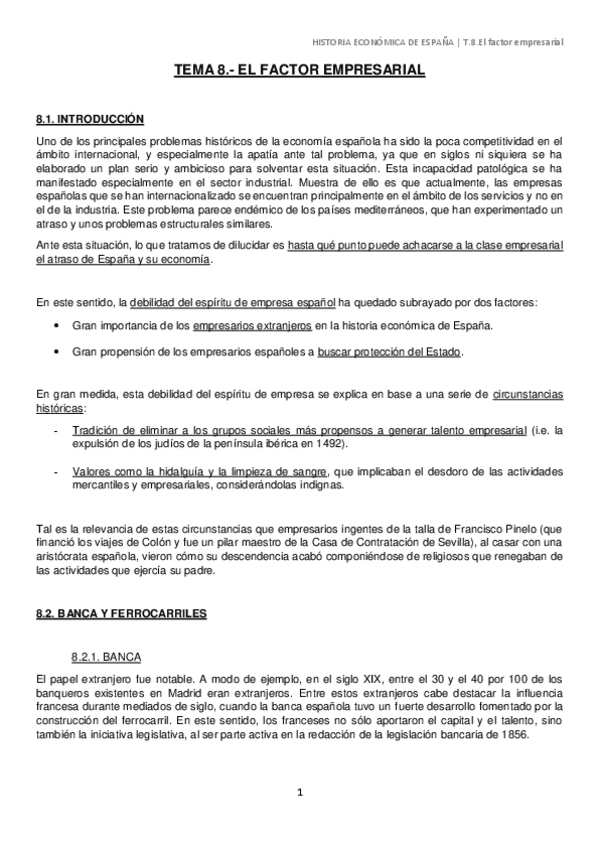 HISTORIA ECONÓMICA DE ESPAÑA | T.8.El factor empresarial

TEMA 8.- EL FACTOR EMPRESARIAL

8.1. INTRODUCCIÓN

Uno de los principales problemas históricos de la economía española ha sido la poca competitividad en el ámbito internacional, y especialmente la apatía ante tal problema, ya que en siglos ni siquiera se ha elaborado un plan serio y ambicioso para solventar esta situación. Esta incapacidad patológica se ha manifestado especialmente en el sector industrial. Muestra de ello es que actualmente, las empresas españolas que se han internacionalizado se encuentran principalmente en el ámbito de los servicios y no en el de la industria. Este problema parece endémico de los países mediterráneos, que han experimentado un atraso y unos problemas estructurales similares.

Ante esta situación, lo que tratamos de dilucidar es hasta qué punto puede achacarse a la clase empresarial el atraso de España y su economía.

En este sentido, la debilidad del espíritu de empresa español ha quedado subrayado por dos factores:

• Gran importancia de los empresarios extranjeros en la historia económica de España.

• Gran propensión de los empresarios españoles a buscar protección del Estado.

En gran medida, esta debilidad del espíritu de empresa se explica en base a una serie de circunstancias históricas:

- Tradición de eliminar a los grupos sociales más propensos a generar talento empresarial (i.e. la expulsión de los judíos de la península ibérica en 1492).

- Valores como la hidalguía y la limpieza de sangre, que implicaban el desdoro de las actividades mercantiles y empresariales, considerándolas indignas.

Tal es la relevancia de estas circunstancias que empresarios ingentes de la talla de Francisco Pinelo (que financió los viajes de Colón y fue un pilar maestro de la Casa de Contratación de Sevilla), al casar con una aristócrata española, vieron cómo su descendencia acabó componiéndose de religiosos que renegaban de las actividades que ejercía su padre.

8.2. BANCA Y FERROCARRILES

8.2.1. BANCA

El papel extranjero fue notable. A modo de ejemplo, en el siglo XIX, entre el 30 y el 40 por 100 de los banqueros existentes en Madrid eran extranjeros. Entre estos extranjeros cabe destacar la influencia francesa durante mediados de siglo, cuando la banca española tuvo un fuerte desarrollo fomentado por la construcción del ferrocarril. En este sentido, los franceses no sólo aportaron el capital y el talento, sino también la iniciativa legislativa, al ser parte activa en la redacción de la legislación bancaria de 1856.

1